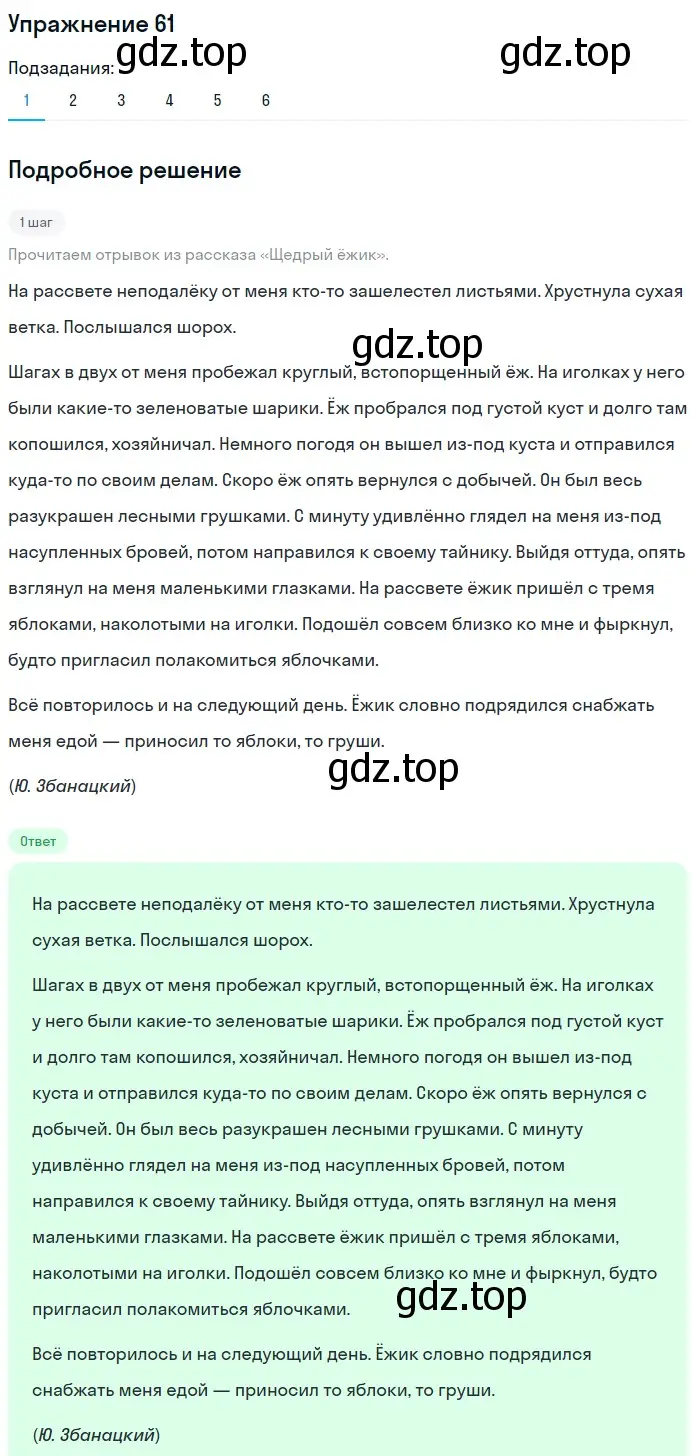 Упражнение 61

gdz.top gdz.top

Подзадания:

1 2 3 4 5 6

Подробное решение

1 шаг

Прочитаем отрывок из рассказа «Щедрый ёжик».

На рассвете неподалёку от меня кто-то зашелестел листьями. Хрустнула сухая ветка. Послышался шорох.

gdz.top

Шагах в двух от меня пробежал круглый, встопорщенный ёж. На иголках у него были какие-то зеленоватые шарики. Ёж пробрался под густой куст и долго там копошился, хозяйничал. Немного погодя он вышел из-под куста и отправился куда-то по своим делам. Скоро ёж опять вернулся с добычей. Он был весь разукрашен лесными грушками. С минуту удивлённо глядел на меня из-под насупленных бровей, потом направился к своему тайнику. Выйдя оттуда, опять взглянул на меня маленькими глазками. На рассвете ёжик пришёл с тремя яблоками, наколотыми на иголки. Подошёл совсем близко ко мне и фыркнул, будто пригласил полакомиться яблочками.

Всё повторилось и на следующий день. Ёжик словно подрядился снабжать меня едой — приносил то яблоки, то груши.

gdz.top

(Ю. Збанацкий)

Ответ

На рассвете неподалёку от меня кто-то зашелестел листьями. Хрустнула сухая ветка. Послышался шорох.

Шагах в двух от меня пробежал круглый, встопорщенный ёж. На иголках у него были какие-то зеленоватые шарики. Ёж пробрался под густой куст и долго там копошился, хозяйничал. Немного погодя он вышел из-под куста и отправился куда-то по своим делам. Скоро ёж опять вернулся с добычей. Он был весь разукрашен лесными грушками. С минуту удивлённо глядел на меня из-под насупленных бровей, потом направился к своему тайнику. Выйдя оттуда, опять взглянул на меня маленькими глазками. На рассвете ёжик пришёл с тремя яблоками, наколотыми на иголки. Подошёл совсем близко ко мне и фыркнул, будто пригласил полакомиться яблочками.

gdz.top

Всё повторилось и на следующий день. Ёжик словно подрядился снабжать меня едой — приносил то яблоки, то груши.

(Ю. Збанацкий)